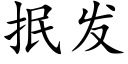 抿发